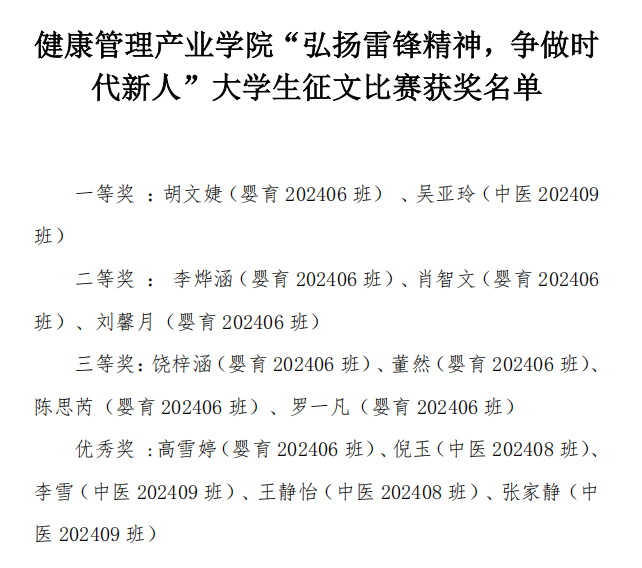 健康管理产业学院“弘扬雷锋精神，争做时代新人”大学生征文比赛获奖名单

一等奖：胡文婕（婴育202406班）、吴亚玲（中医202409班）

二等奖：李烨涵（婴育202406班）、肖智文（婴育202406班）、刘馨月（婴育202406班）

三等奖：饶梓涵（婴育202406班）、董然（婴育202406班）、陈思芮（婴育202406班）、罗一凡（婴育202406班）

优秀奖：高雪婷（婴育202406班）、倪玉（中医202408班）、李雪（中医202409班）、王静怡（中医202408班）、张家静（中医202409班）